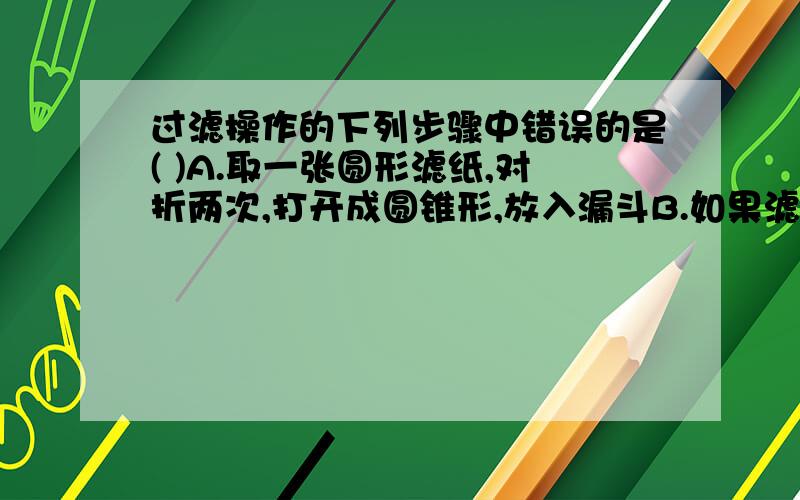 过滤操作的下列步骤中错误的是( )A.取一张圆形滤纸,对折两次,打开成圆锥形,放入漏斗B.如果滤